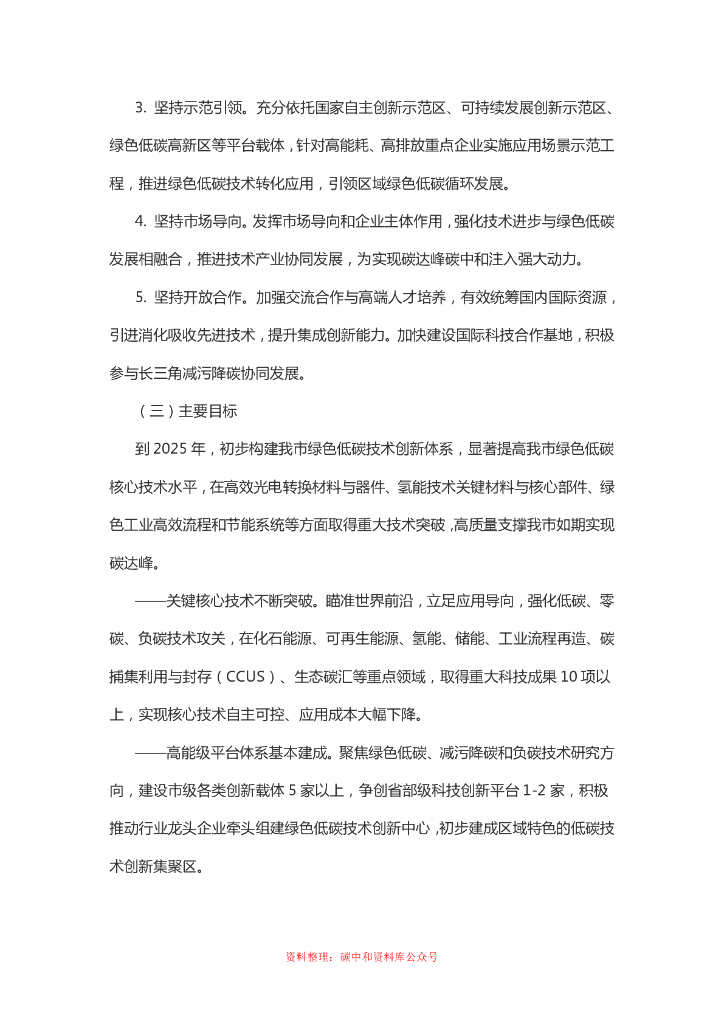 3. 坚持示范引领。充分依托国家自主创新示范区、可持续发展创新示范区、绿色低碳高新区等平台载体，针对高能耗、高排放重点企业实施应用场景示范工程，推进绿色低碳技术转化应用，引领区域绿色低碳循环发展。

4. 坚持市场导向。发挥市场导向和企业主体作用，强化技术进步与绿色低碳发展相融合，推进技术产业协同发展，为实现碳达峰碳中和注入强大动力。

5. 坚持开放合作。加强交流合作与高端人才培养，有效统筹国内国际资源，引进消化吸收先进技术，提升集成创新能力。加快建设国际科技合作基地，积极参与长三角减污降碳协同发展。

（三）主要目标

到 2025 年，初步构建我市绿色低碳技术创新体系，显著提高我市绿色低碳核心技术水平，在高效光电转换材料与器件、氢能技术关键材料与核心部件、绿色工业高效流程和节能系统等方面取得重大技术突破，高质量支撑我市如期实现碳达峰。

——关键核心技术不断突破。瞄准世界前沿，立足应用导向，强化低碳、零碳、负碳技术攻关，在化石能源、可再生能源、氢能、储能、工业流程再造、碳捕集利用与封存（CCUS）、生态碳汇等重点领域，取得重大科技成果 10 项以上，实现核心技术自主可控、应用成本大幅下降。

——高能级平台体系基本建成。聚焦绿色低碳、减污降碳和负碳技术研究方向，建设市级各类创新载体 5 家以上，争创省部级科技创新平台 1-2 家，积极推动行业龙头企业牵头组建绿色低碳技术创新中心，初步建成区域特色的低碳技术创新集聚区。

资料整理：碳中和资料库公众号